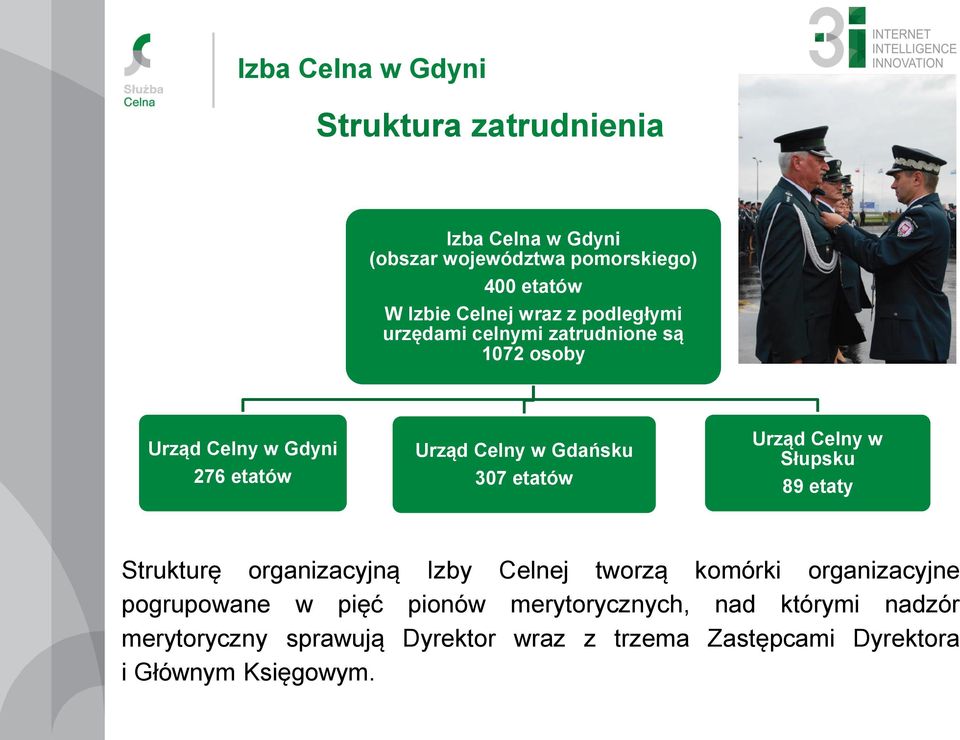 Służba Celna

Izba Celna w Gdyni

3i INTERNET INTELLIGENCE INNOVATION

Struktura zatrudnienia

Izba Celna w Gdyni
(obszar województwa pomorskiego)
400 etatów
W Izbie Celnej wraz z podległymi urzędami celnymi zatrudnione są 1072 osoby

Urząd Celny w Gdyni
276 etatów

Urząd Celny w Gdańsku
307 etatów

Urząd Celny w Słupsku
89 etaty

Strukturę organizacyjną Izby Celnej tworzą komórki organizacyjne pogrupowane w pięć pionów merytorycznych, nad którymi nadzór merytoryczny sprawują Dyrektor wraz z trzema Zastępcami Dyrektora i Głównym Księgowym.